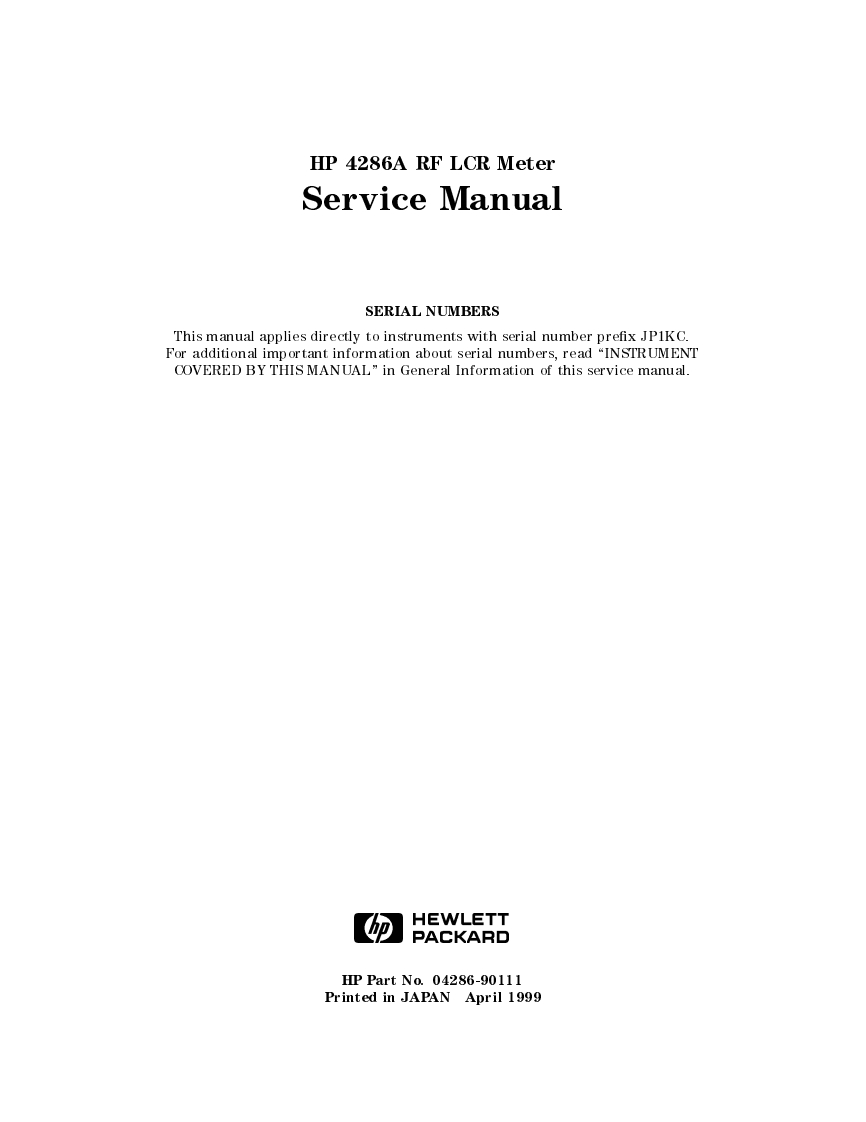 HP 4286A RF LCR Meter
Service Manual

SERIAL NUMBERS

This manual applies directly to instruments with serial number prefix JP1KC. For additional important information about serial numbers, read "INSTRUMENT COVERED BY THIS MANUAL" in General Information of this service manual.

hp HEWLETT PACKARD

HP Part No. 04286-90111
Printed in JAPAN April 1999